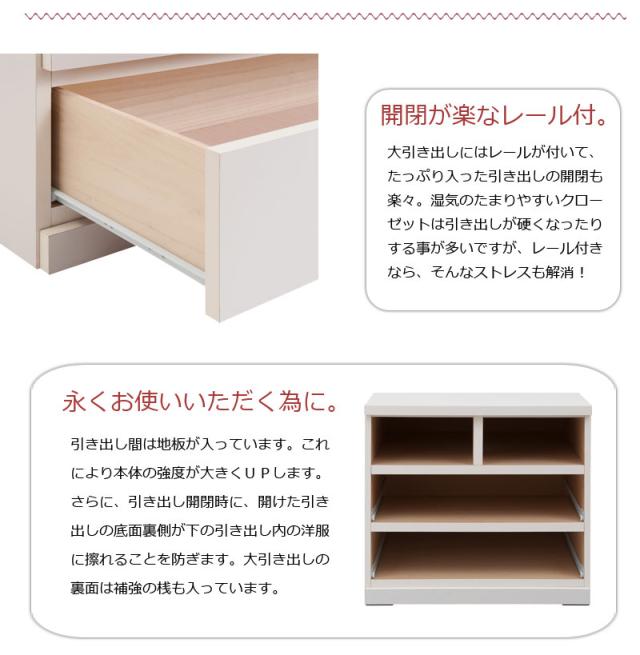 開閉が楽なレール付。

大引き出しにはレールが付いて、たっぷり入った引き出しの開閉も楽々。湿気のたまりやすいクローゼットは引き出しが硬くなったりする事が多いですが、レール付きなら、そんなストレスも解消！

永くお使いいただく為に。

引き出し間は地板が入っています。これにより本体の強度が大きくＵＰします。さらに、引き出し開閉時に、開けた引き出しの底面裏側が下の引き出し内の洋服に擦れることを防ぎます。大引き出しの裏面は補強の桟も入っています。